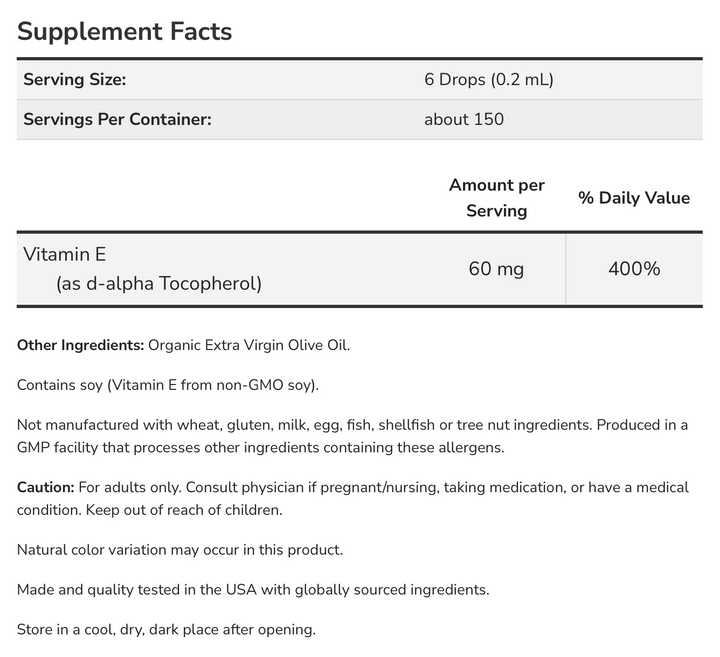 Supplement Facts

| Serving Size: | 6 Drops (0.2 mL) |
|---|---|
| Servings Per Container: | about 150 |

| | Amount per Serving | % Daily Value |
|---|---|---|
| Vitamin E (as d-alpha Tocopherol) | 60 mg | 400% |

Other Ingredients: Organic Extra Virgin Olive Oil.

Contains soy (Vitamin E from non-GMO soy).

Not manufactured with wheat, gluten, milk, egg, fish, shellfish or tree nut ingredients. Produced in a GMP facility that processes other ingredients containing these allergens.

Caution: For adults only. Consult physician if pregnant/nursing, taking medication, or have a medical condition. Keep out of reach of children.

Natural color variation may occur in this product.

Made and quality tested in the USA with globally sourced ingredients.

Store in a cool, dry, dark place after opening.